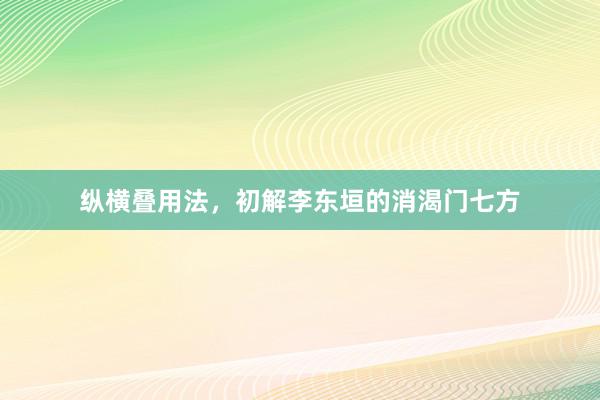 纵横叠用法，初解李东垣的消渴门七方